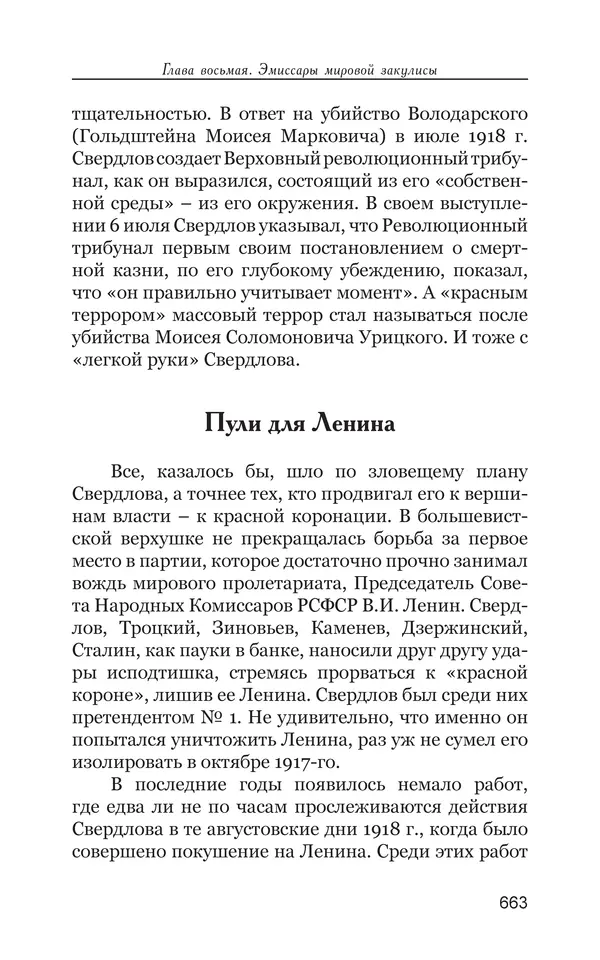 Глава восьмая. Эмиссары мировой закулисы

тщательностью. В ответ на убийство Володарского (Гольдштейна Моисея Марковича) в июле 1918 г. Свердлов создает Верховный революционный трибунал, как он выразился, состоящий из его «собственной среды» – из его окружения. В своем выступлении 6 июля Свердлов указывал, что Революционный трибунал первым своим постановлением о смертной казни, по его глубокому убеждению, показал, что «он правильно учитывает момент». А «красным террором» массовый террор стал называться после убийства Моисея Соломоновича Урицкого. И тоже с «легкой руки» Свердлова.

Пули для Ленина

Все, казалось бы, шло по зловещему плану Свердлова, а точнее тех, кто продвигал его к вершинам власти – к красной коронации. В большевистской верхушке не прекращалась борьба за первое место в партии, которое достаточно прочно занимал вождь мирового пролетариата, Председатель Совета Народных Комиссаров РСФСР В.И. Ленин. Свердлов, Троцкий, Зиновьев, Каменев, Дзержинский, Сталин, как пауки в банке, наносили друг другу удары исподтишка, стремясь прорваться к «красной короне», лишив ее Ленина. Свердлов был среди них претендентом № 1. Не удивительно, что именно он попытался уничтожить Ленина, раз уж не сумел его изолировать в октябре 1917-го.

В последние годы появилось немало работ, где едва ли не по часам прослеживаются действия Свердлова в те августовские дни 1918 г., когда было совершено покушение на Ленина. Среди этих работ

663